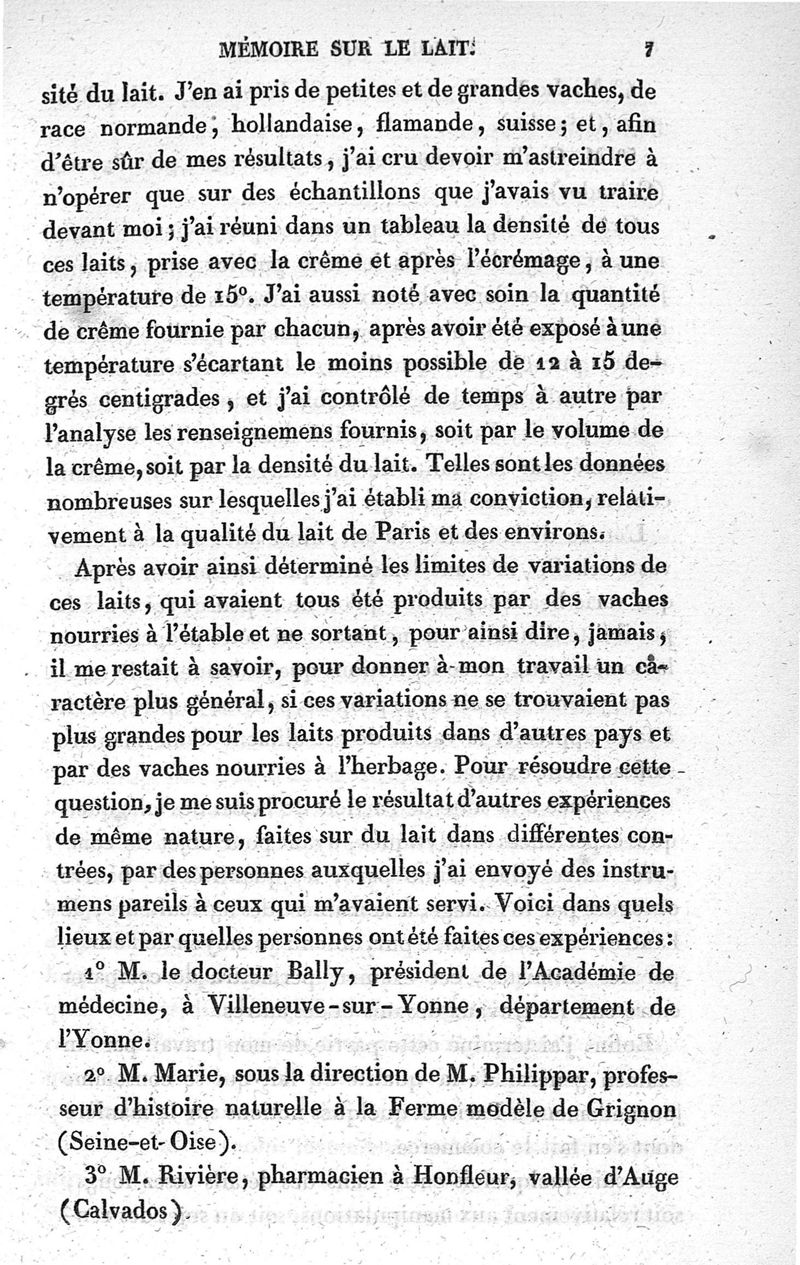 MÉMOIRE SUR LE LAIT. 7

sité du lait. J'en ai pris de petites et de grandes vaches, de race normande, hollandaise, flamande, suisse; et, afin d'être sûr de mes résultats, j'ai cru devoir m'astreindre à n'opérer que sur des échantillons que j'avais vu traire devant moi; j'ai réuni dans un tableau la densité de tous ces laits, prise avec la crême et après l'écrémage, à une température de 15°. J'ai aussi noté avec soin la quantité de crême fournie par chacun, après avoir été exposé à une température s'écartant le moins possible de 12 à 15 degrés centigrades, et j'ai contrôlé de temps à autre par l'analyse les renseignemens fournis, soit par le volume de la crême, soit par la densité du lait. Telles sont les données nombreuses sur lesquelles j'ai établi ma conviction, relativement à la qualité du lait de Paris et des environs.

Après avoir ainsi déterminé les limites de variations de ces laits, qui avaient tous été produits par des vaches nourries à l'étable et ne sortant, pour ainsi dire, jamais, il me restait à savoir, pour donner à mon travail un caractère plus général, si ces variations ne se trouvaient pas plus grandes pour les laits produits dans d'autres pays et par des vaches nourries à l'herbage. Pour résoudre cette question, je me suis procuré le résultat d'autres expériences de même nature, faites sur du lait dans différentes contrées, par des personnes auxquelles j'ai envoyé des instrumens pareils à ceux qui m'avaient servi. Voici dans quels lieux et par quelles personnes ont été faites ces expériences:

1° M. le docteur Bally, président de l'Académie de médecine, à Villeneuve-sur-Yonne, département de l'Yonne.

2° M. Marie, sous la direction de M. Philippar, professeur d'histoire naturelle à la Ferme modèle de Grignon (Seine-et-Oise).

3° M. Rivière, pharmacien à Honfleur, vallée d'Auge (Calvados).